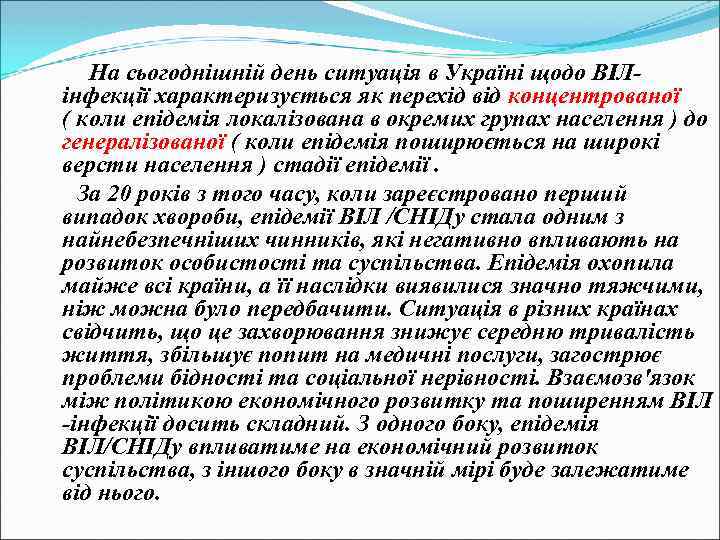 На сьогоднішній день ситуація в Україні щодо ВІЛ-інфекції характеризується як перехід від концентрованої ( коли епідемія локалізована в окремих групах населення ) до генералізованої ( коли епідемія поширюється на широкі версти населення ) стадії епідемії .

За 20 років з того часу, коли зареєстровано перший випадок хвороби, епідемії ВІЛ /СНІДу стала одним з найнебезпечніших чинників, які негативно впливають на розвиток особистості та суспільства. Епідемія охопила майже всі країни, а її наслідки виявилися значно тяжчими, ніж можна було передбачити. Ситуація в різних країнах свідчить, що це захворювання знижує середню тривалість життя, збільшує попит на медичні послуги, загострює проблеми бідності та соціальної нерівності. Взаємозв'язок між політикою економічного розвитку та поширенням ВІЛ -інфекції досить складний. З одного боку, епідемія ВІЛ/СНІДу впливатиме на економічний розвиток суспільства, з іншого боку в значній мірі буде залежатиме від нього.